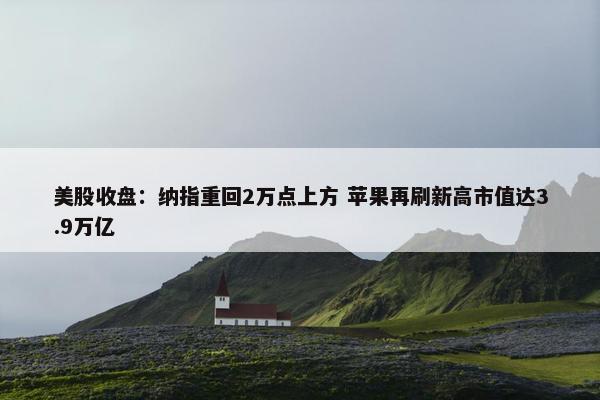 美股收盘：纳指重回2万点上方 苹果再刷新高市值达3.9万亿